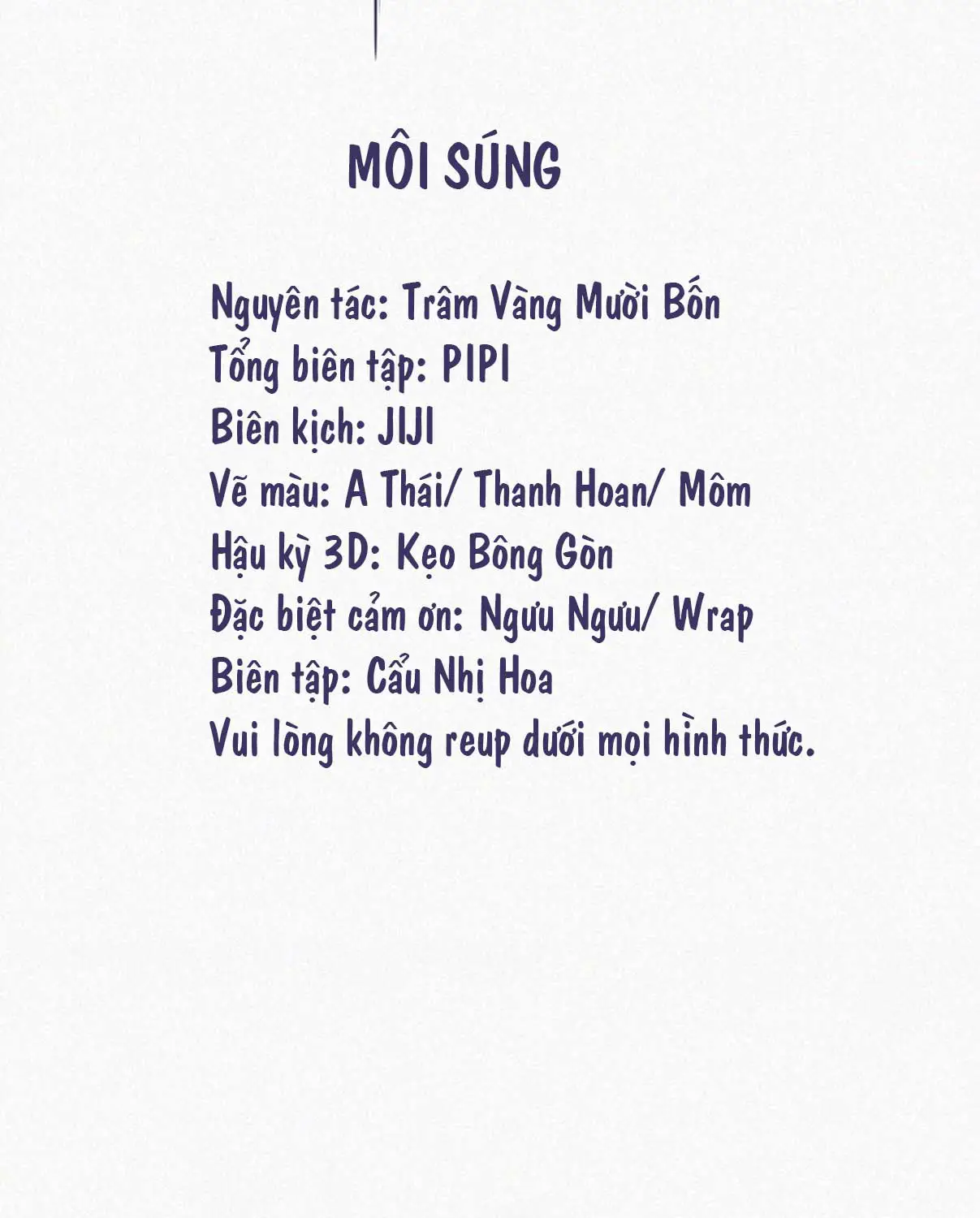 MÔI SÚNG

Nguyên tác: Trâm Vàng Mười Bốn
Tổng biên tập: PIPI
Biên kịch: JIJI
Vẽ màu: A Thái/ Thanh Hoan/ Môm
Hậu kỳ 3D: Kẹo Bông Gòn
Đặc biệt cảm ơn: Ngưu Ngưu/ Wrap
Biên tập: Cẩu Nhị Hoa
Vui lòng không reup dưới mọi hình thức.